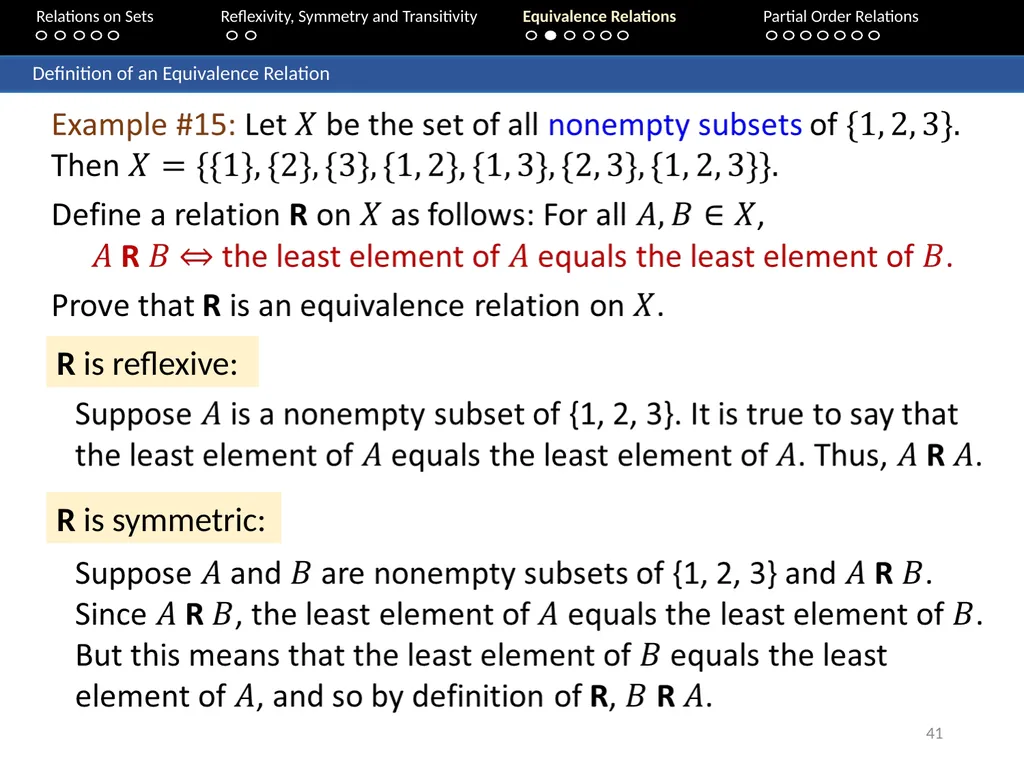 Relations on Sets
Reflexivity, Symmetry and Transitivity
Equivalence Relations
Partial Order Relations

Definition of an Equivalence Relation

Example #15: Let $X$ be the set of all nonempty subsets of $\{1, 2, 3\}$. Then $X = \{\{1\}, \{2\}, \{3\}, \{1, 2\}, \{1, 3\}, \{2, 3\}, \{1, 2, 3\}\}$.

Define a relation **R** on $X$ as follows: For all $A, B \in X$,
$A$ **R** $B \Leftrightarrow$ the least element of $A$ equals the least element of $B$.

Prove that **R** is an equivalence relation on $X$.

**R** is reflexive:

Suppose $A$ is a nonempty subset of {1, 2, 3}. It is true to say that the least element of $A$ equals the least element of $A$. Thus, $A$ **R** $A$.

**R** is symmetric:

Suppose $A$ and $B$ are nonempty subsets of {1, 2, 3} and $A$ **R** $B$. Since $A$ **R** $B$, the least element of $A$ equals the least element of $B$. But this means that the least element of $B$ equals the least element of $A$, and so by definition of **R**, $B$ **R** $A$.

41